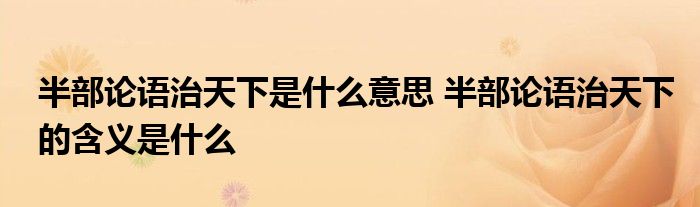 半部论语治天下是什么意思 半部论语治天下的含义是什么